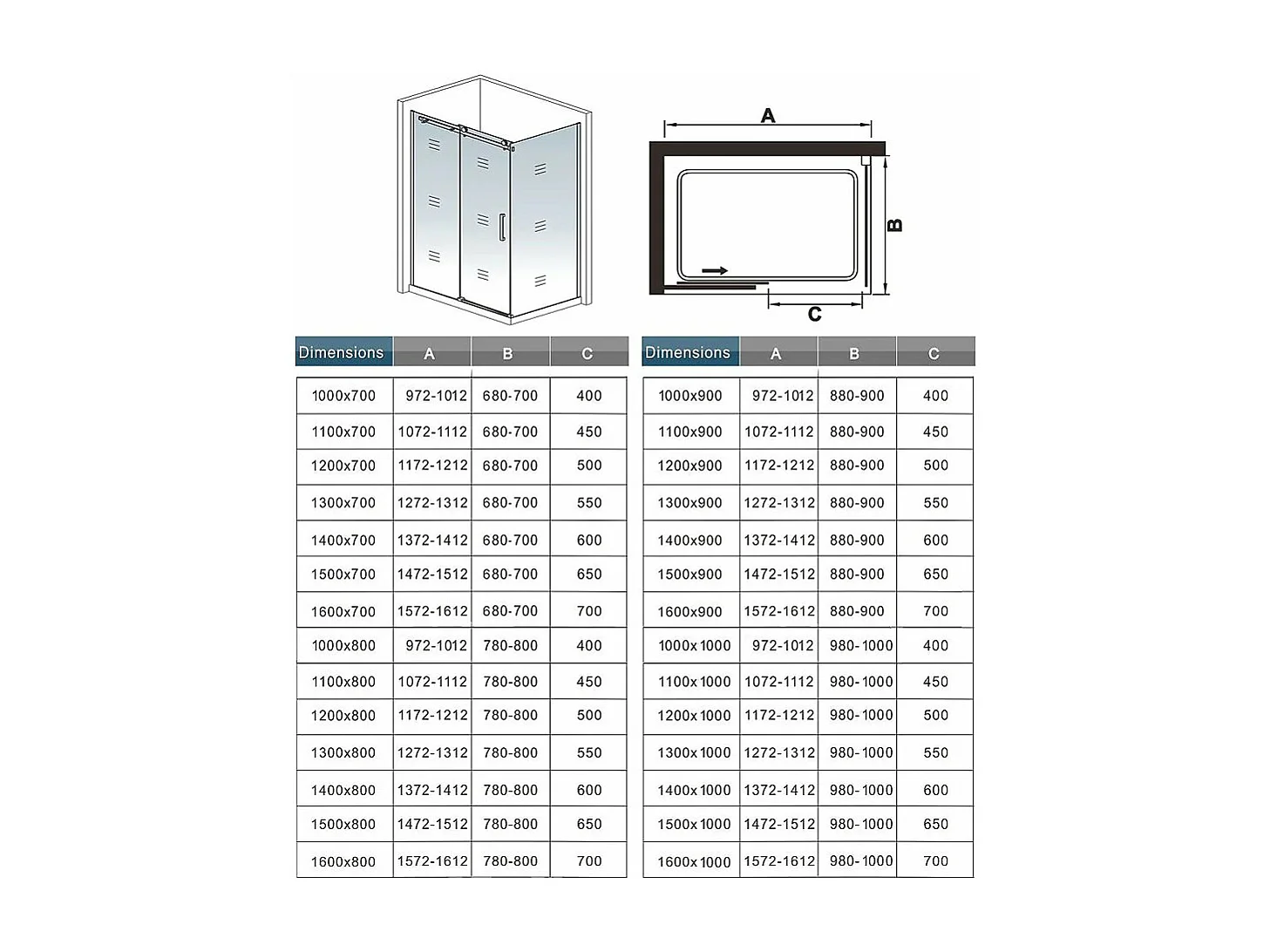 A

B

C

| Dimensions | A | B | C |
|---|---|---|---|
| 1000x700 | 972-1012 | 680-700 | 400 |
| 1100x700 | 1072-1112 | 680-700 | 450 |
| 1200x700 | 1172-1212 | 680-700 | 500 |
| 1300x700 | 1272-1312 | 680-700 | 550 |
| 1400x700 | 1372-1412 | 680-700 | 600 |
| 1500x700 | 1472-1512 | 680-700 | 650 |
| 1600x700 | 1572-1612 | 680-700 | 700 |
| 1000x800 | 972-1012 | 780-800 | 400 |
| 1100x800 | 1072-1112 | 780-800 | 450 |
| 1200x800 | 1172-1212 | 780-800 | 500 |
| 1300x800 | 1272-1312 | 780-800 | 550 |
| 1400x800 | 1372-1412 | 780-800 | 600 |
| 1500x800 | 1472-1512 | 780-800 | 650 |
| 1600x800 | 1572-1612 | 780-800 | 700 |

| Dimensions | A | B | C |
|---|---|---|---|
| 1000x900 | 972-1012 | 880-900 | 400 |
| 1100x900 | 1072-1112 | 880-900 | 450 |
| 1200x900 | 1172-1212 | 880-900 | 500 |
| 1300x900 | 1272-1312 | 880-900 | 550 |
| 1400x900 | 1372-1412 | 880-900 | 600 |
| 1500x900 | 1472-1512 | 880-900 | 650 |
| 1600x900 | 1572-1612 | 880-900 | 700 |
| 1000x1000 | 972-1012 | 980-1000 | 400 |
| 1100x1000 | 1072-1112 | 980-1000 | 450 |
| 1200x1000 | 1172-1212 | 980-1000 | 500 |
| 1300x1000 | 1272-1312 | 980-1000 | 550 |
| 1400x1000 | 1372-1412 | 980-1000 | 600 |
| 1500x1000 | 1472-1512 | 980-1000 | 650 |
| 1600x1000 | 1572-1612 | 980-1000 | 700 |